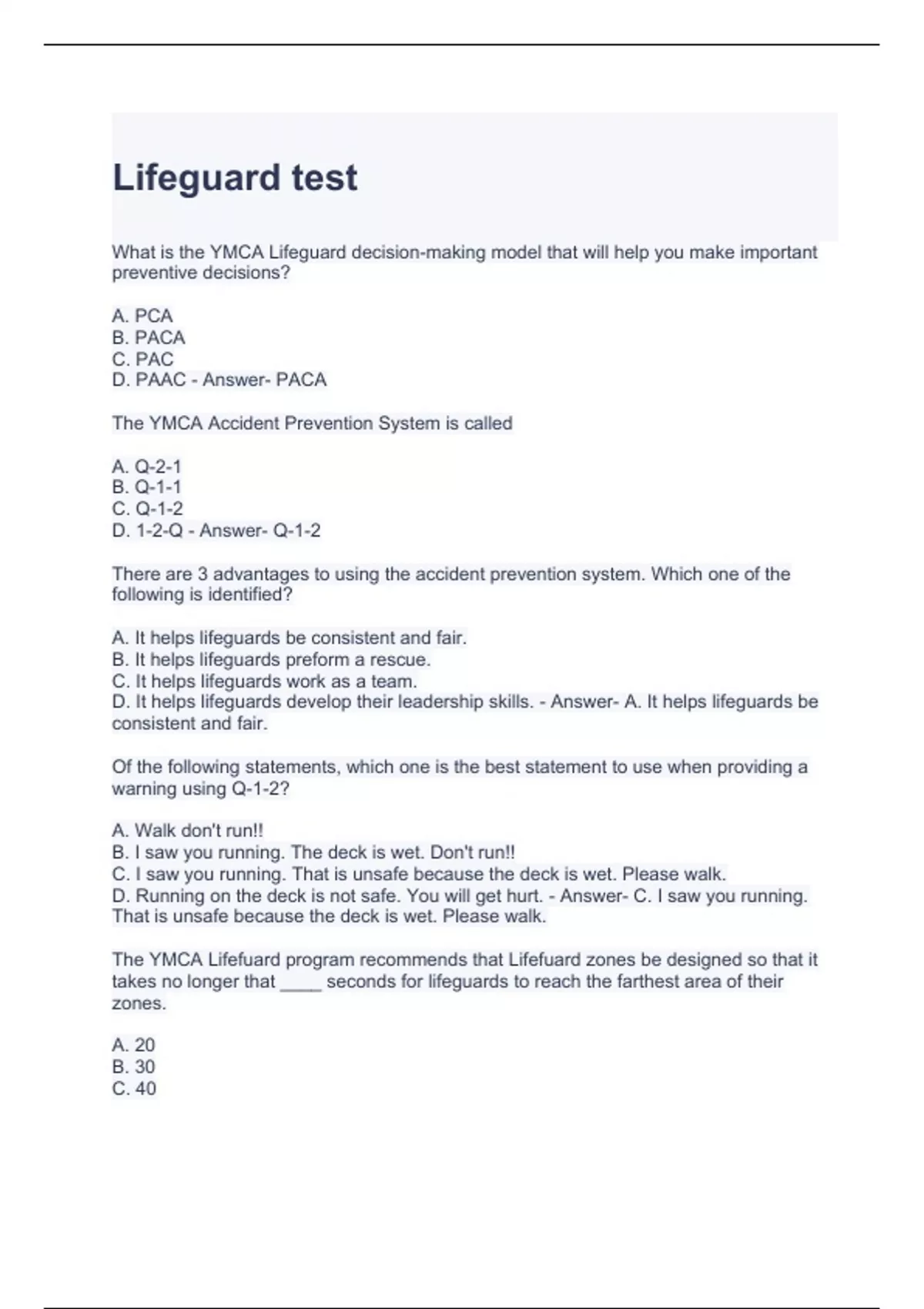 Lifeguard test

What is the YMCA Lifeguard decision-making model that will help you make important preventive decisions?

A. PCA
B. PACA
C. PAC
D. PAAC - Answer- PACA

The YMCA Accident Prevention System is called

A. Q-2-1
B. Q-1-1
C. Q-1-2
D. 1-2-Q - Answer- Q-1-2

There are 3 advantages to using the accident prevention system. Which one of the following is identified?

A. It helps lifeguards be consistent and fair.
B. It helps lifeguards preform a rescue.
C. It helps lifeguards work as a team.
D. It helps lifeguards develop their leadership skills. - Answer- A. It helps lifeguards be consistent and fair.

Of the following statements, which one is the best statement to use when providing a warning using Q-1-2?

A. Walk don't run!!
B. I saw you running. The deck is wet. Don't run!!
C. I saw you running. That is unsafe because the deck is wet. Please walk.
D. Running on the deck is not safe. You will get hurt. - Answer- C. I saw you running. That is unsafe because the deck is wet. Please walk.

The YMCA Lifefuard program recommends that Lifefuard zones be designed so that it takes no longer that ____ seconds for lifeguards to reach the farthest area of their zones.

A. 20
B. 30
C. 40